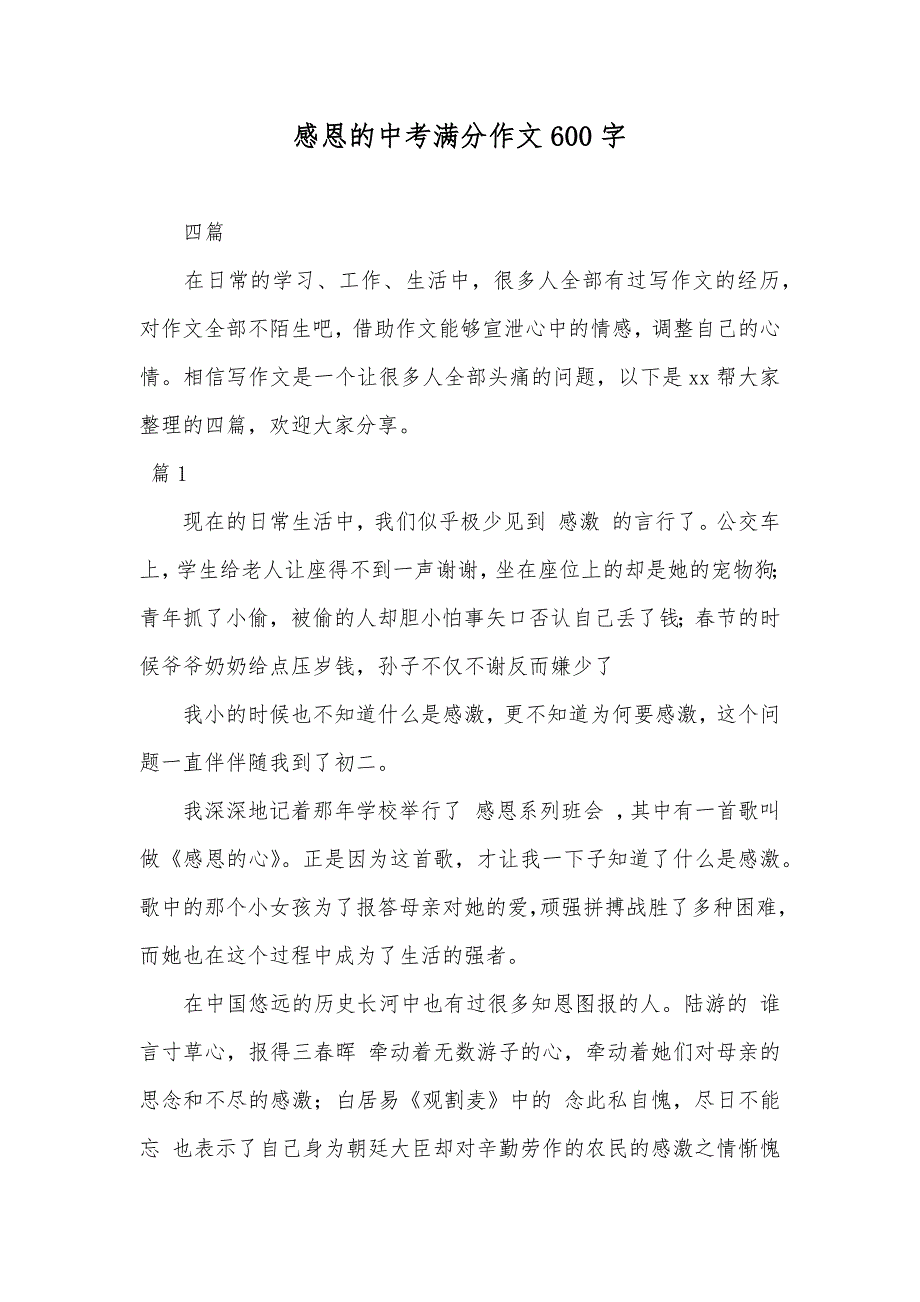 感恩的中考满分作文600字

四篇

在日常的学习、工作、生活中，很多人全部有过写作文的经历，对作文全部不陌生吧，借助作文能够宣泄心中的情感，调整自己的心情。相信写作文是一个让很多人全部头痛的问题，以下是xx帮大家整理的四篇，欢迎大家分享。

篇1

现在的日常生活中，我们似乎极少见到 感激 的言行了。公交车上，学生给老人让座得不到一声谢谢，坐在座位上的却是她的宠物狗;青年抓了小偷，被偷的人却胆小怕事矢口否认自己丢了钱;春节的时候爷爷奶奶给点压岁钱，孙子不仅不谢反而嫌少了

我小的时候也不知道什么是感激，更不知道为何要感激，这个问题一直伴伴随我到了初二。

我深深地记着那年学校举行了 感恩系列班会 ，其中有一首歌叫做《感恩的心》。正是因为这首歌，才让我一下子知道了什么是感激。歌中的那个小女孩为了报答母亲对她的爱,顽强拼搏战胜了多种困难，而她也在这个过程中成为了生活的强者。

在中国悠远的历史长河中也有过很多知恩图报的人。陆游的 谁言寸草心，报得三春晖 牵动着无数游子的心，牵动着她们对母亲的思念和不尽的感激；白居易《观割麦》中的 念此私自愧，尽日不能忘 也表示了自己身为朝廷大臣却对辛勤劳作的农民的感激之情惭愧